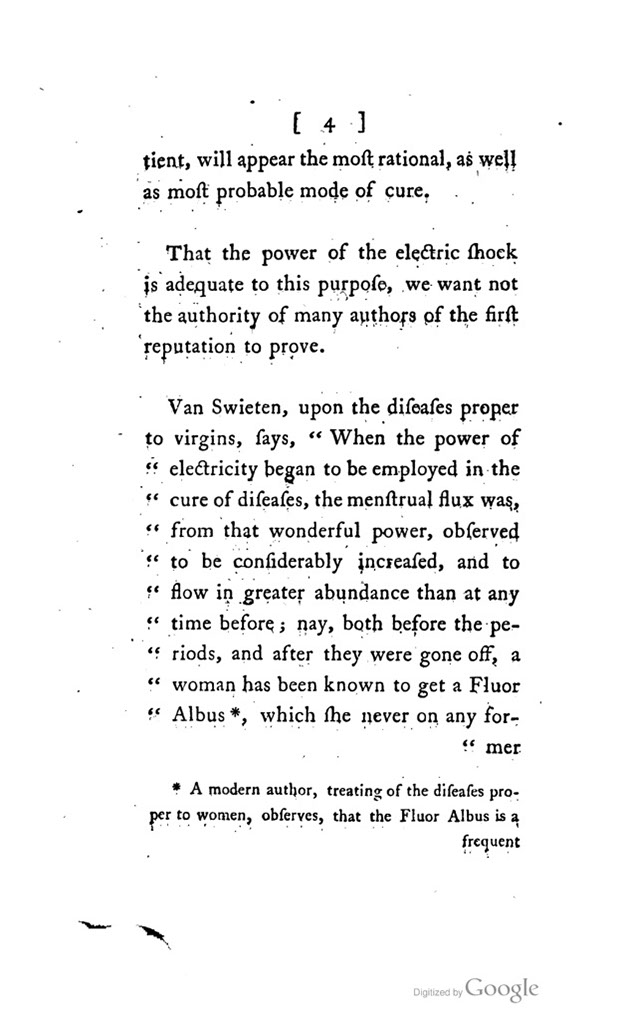 [ 4 ]
tient, will appear the moſt rational, as well as moſt probable mode of cure.

That the power of the electric ſhock is adequate to this purpoſe, we want not the authority of many authors of the firſt reputation to prove.

Van Swieten, upon the diſeaſes proper to virgins, ſays, " When the power of " electricity began to be employed in the " cure of diſeaſes, the menſtrual flux was, " from that wonderful power, obſerved " to be conſiderably increaſed, and to " flow in greater abundance than at any " time before; nay, both before the periods, and after they were gone off, a " woman has been known to get a Fluor " Albus *, which ſhe never on any for-
" mer

* A modern author, treating of the diſeaſes proper to women, obſerves, that the Fluor Albus is a frequent

Digitized by Google